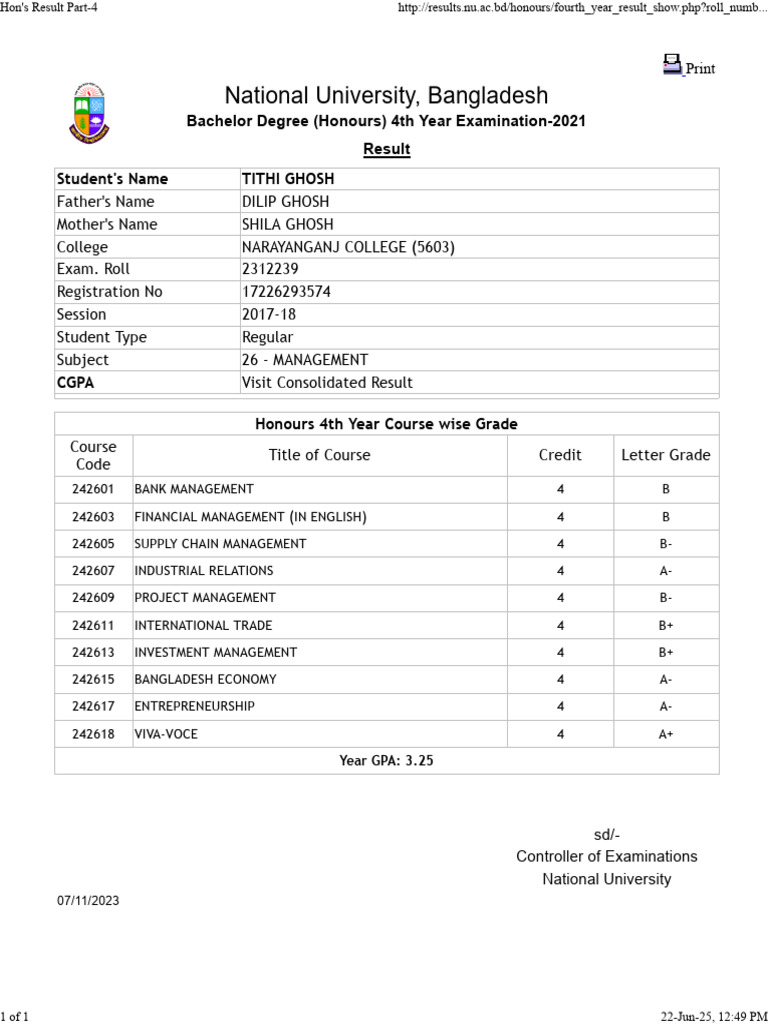 Hon's Result Part-4

http://results.nu.ac.bd/honours/fourth_year_result_show.php?roll_numb...

Print

National University, Bangladesh

Bachelor Degree (Honours) 4th Year Examination-2021

Result

| Student's Name | TITHI GHOSH |
|---|---|
| Father's Name | DILIP GHOSH |
| Mother's Name | SHILA GHOSH |
| College | NARAYANGANJ COLLEGE (5603) |
| Exam. Roll | 2312239 |
| Registration No | 17226293574 |
| Session | 2017-18 |
| Student Type | Regular |
| Subject | 26 - MANAGEMENT |
| CGPA | Visit Consolidated Result |

Honours 4th Year Course wise Grade

| Course Code | Title of Course | Credit | Letter Grade |
|---|---|---|---|
| 242601 | BANK MANAGEMENT | 4 | B |
| 242603 | FINANCIAL MANAGEMENT (IN ENGLISH) | 4 | B |
| 242605 | SUPPLY CHAIN MANAGEMENT | 4 | B- |
| 242607 | INDUSTRIAL RELATIONS | 4 | A- |
| 242609 | PROJECT MANAGEMENT | 4 | B- |
| 242611 | INTERNATIONAL TRADE | 4 | B+ |
| 242613 | INVESTMENT MANAGEMENT | 4 | B+ |
| 242615 | BANGLADESH ECONOMY | 4 | A- |
| 242617 | ENTREPRENEURSHIP | 4 | A- |
| 242618 | VIVA-VOCE | 4 | A+ |

Year GPA: 3.25

sd/-
Controller of Examinations
National University

07/11/2023

1 of 1

22-Jun-25, 12:49 PM